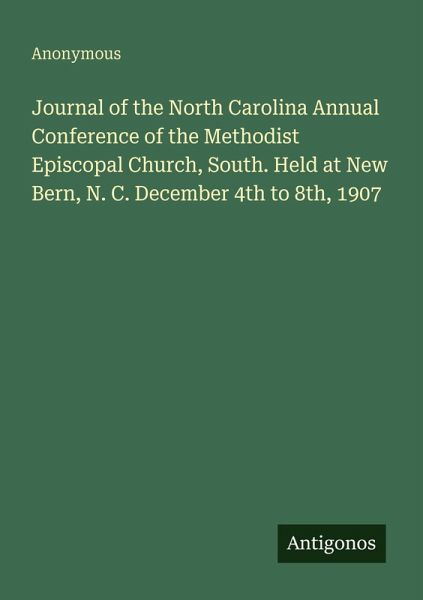 Anonymous

Journal of the North Carolina Annual Conference of the Methodist Episcopal Church, South. Held at New Bern, N. C. December 4th to 8th, 1907

Antigonos